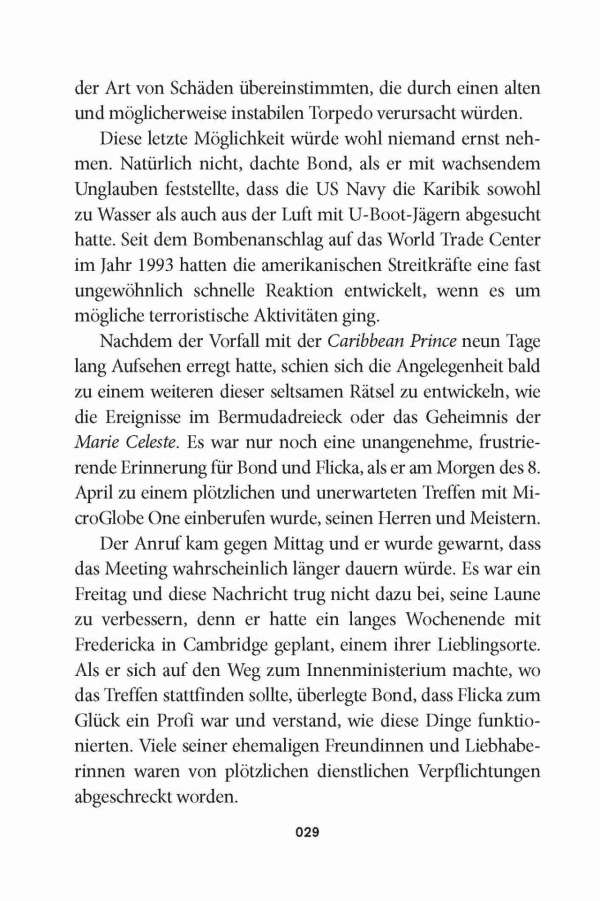 der Art von Schäden übereinstimmten, die durch einen alten und möglicherweise instabilen Torpedo verursacht würden.

Diese letzte Möglichkeit würde wohl niemand ernst nehmen. Natürlich nicht, dachte Bond, als er mit wachsendem Unglauben feststellte, dass die US Navy die Karibik sowohl zu Wasser als auch aus der Luft mit U-Boot-Jägern abgesucht hatte. Seit dem Bombenanschlag auf das World Trade Center im Jahr 1993 hatten die amerikanischen Streitkräfte eine fast ungewöhnlich schnelle Reaktion entwickelt, wenn es um mögliche terroristische Aktivitäten ging.

Nachdem der Vorfall mit der Caribbean Prince neun Tage lang Aufsehen erregt hatte, schien sich die Angelegenheit bald zu einem weiteren dieser seltsamen Rätsel zu entwickeln, wie die Ereignisse im Bermudadreieck oder das Geheimnis der Marie Celeste. Es war nur noch eine unangenehme, frustrierende Erinnerung für Bond und Flicka, als er am Morgen des 8. April zu einem plötzlichen und unerwarteten Treffen mit MicroGlobe One einberufen wurde, seinen Herren und Meistern.

Der Anruf kam gegen Mittag und er wurde gewarnt, dass das Meeting wahrscheinlich länger dauern würde. Es war ein Freitag und diese Nachricht trug nicht dazu bei, seine Laune zu verbessern, denn er hatte ein langes Wochenende mit Fredericka in Cambridge geplant, einem ihrer Lieblingsorte. Als er sich auf den Weg zum Innenministerium machte, wo das Treffen stattfinden sollte, überlegte Bond, dass Flicka zum Glück ein Profi war und verstand, wie diese Dinge funktionierten. Viele seiner ehemaligen Freundinnen und Liebhaberinnen waren von plötzlichen dienstlichen Verpflichtungen abgeschreckt worden.

029